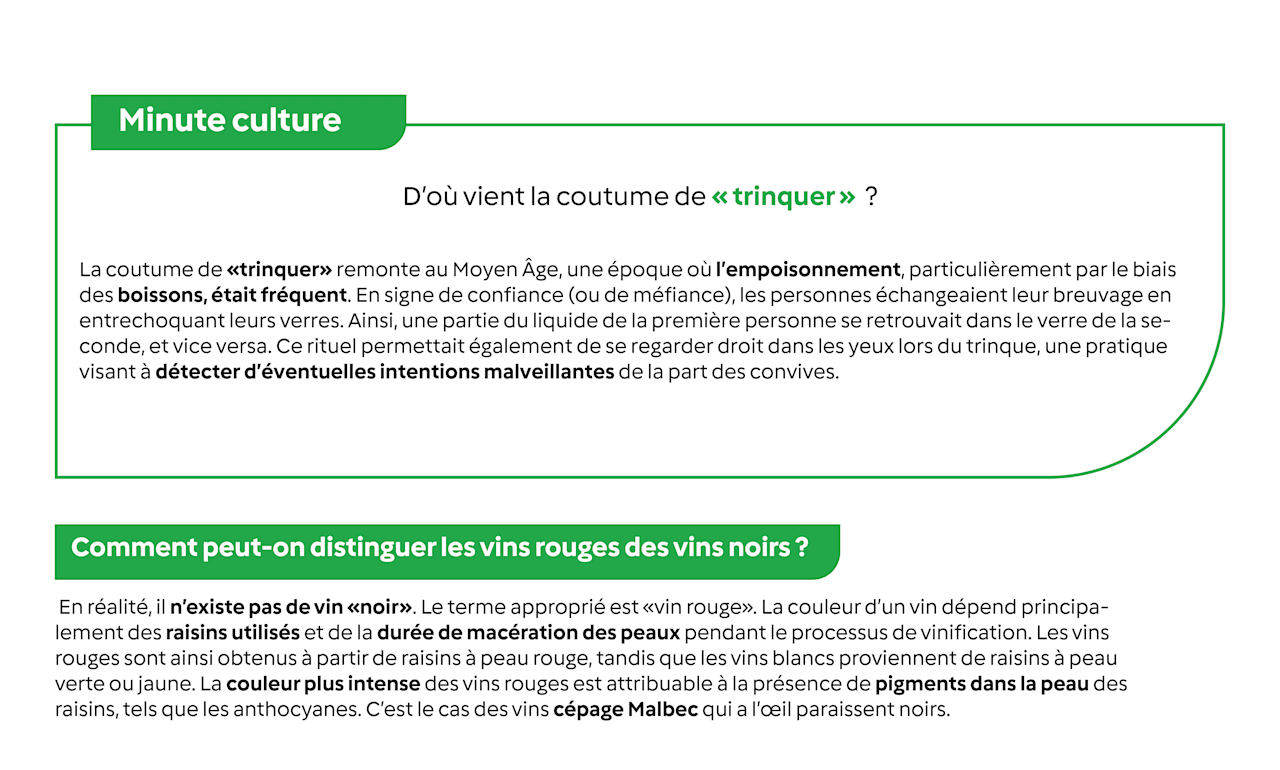 Minute culture

D'où vient la coutume de « trinquer » ?

La coutume de «trinquer» remonte au Moyen Âge, une époque où l'empoisonnement, particulièrement par le biais des boissons, était fréquent. En signe de confiance (ou de méfiance), les personnes échangeaient leur breuvage en entrechoquant leurs verres. Ainsi, une partie du liquide de la première personne se retrouvait dans le verre de la seconde, et vice versa. Ce rituel permettait également de se regarder droit dans les yeux lors du trinque, une pratique visant à détecter d'éventuelles intentions malveillantes de la part des convives.

Comment peut-on distinguer les vins rouges des vins noirs ?

En réalité, il n'existe pas de vin «noir». Le terme approprié est «vin rouge». La couleur d'un vin dépend principalement des raisins utilisés et de la durée de macération des peaux pendant le processus de vinification. Les vins rouges sont ainsi obtenus à partir de raisins à peau rouge, tandis que les vins blancs proviennent de raisins à peau verte ou jaune. La couleur plus intense des vins rouges est attribuable à la présence de pigments dans la peau des raisins, tels que les anthocyanes. C'est le cas des vins cépage Malbec qui a l'œil paraissent noirs.